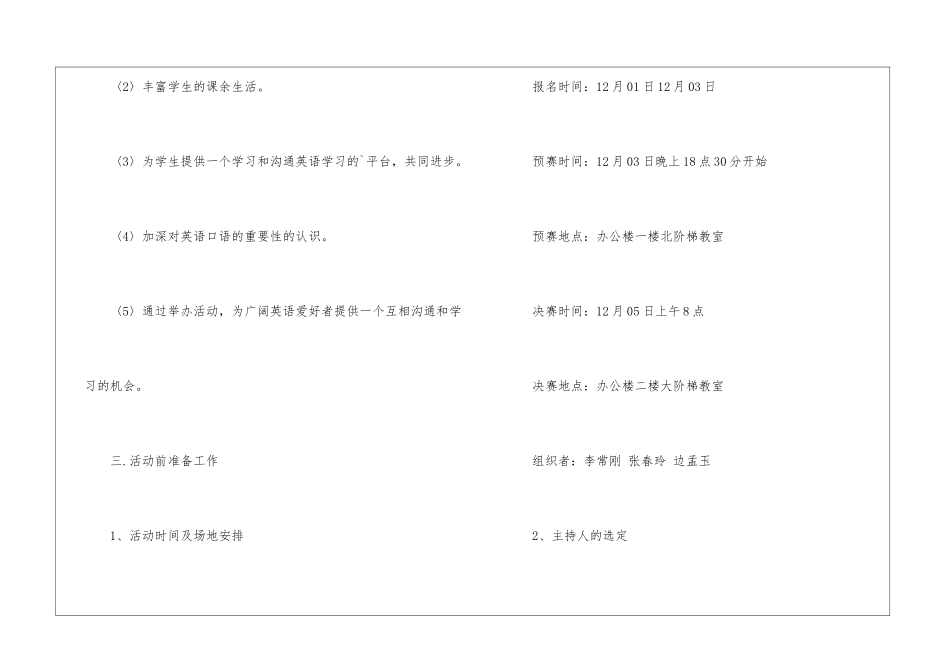 （2）丰富学生的课余生活。

（3）为学生提供一个学习和沟通英语学习的`平台，共同进步。

（4）加深对英语口语的重要性的认识。

（5）通过举办活动，为广阔英语爱好者提供一个互相沟通和学习的机会。

三.活动前准备工作

1、活动时间及场地安排

报名时间：12月01日12月03日

预赛时间：12月03日晚上18点30分开始

预赛地点：办公楼一楼北阶梯教室

决赛时间：12月05日上午8点

决赛地点：办公楼二楼大阶梯教室

组织者：李常刚 张春玲 边孟玉

2、主持人的选定